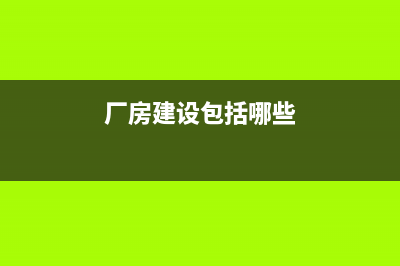 厂房建设包括哪些